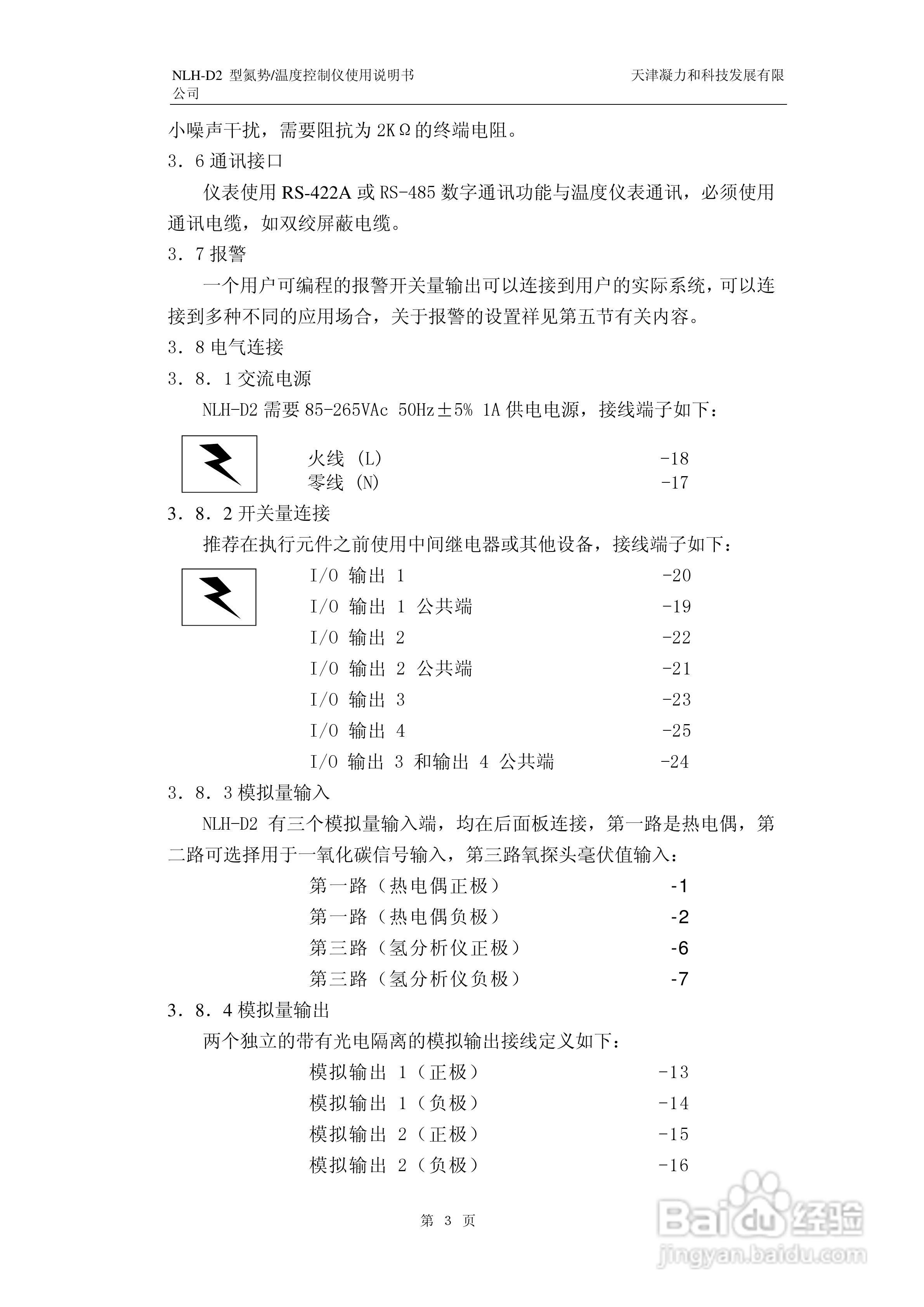 NLH-D2 型氮势/温度控制仪使用说明书 天津凝力和科技发展有限公司

小噪声干扰，需要阻抗为 2KΩ的终端电阻。

3．6 通讯接口

仪表使用 RS-422A 或 RS-485 数字通讯功能与温度仪表通讯，必须使用通讯电缆，如双绞屏蔽电缆。

3．7 报警

一个用户可编程的报警开关量输出可以连接到用户的实际系统，可以连接到多种不同的应用场合，关于报警的设置祥见第五节有关内容。

3．8 电气连接

3．8．1 交流电源

NLH-D2 需要 85-265VAc 50Hz±5% 1A 供电电源，接线端子如下：

火线 (L) -18
零线 (N) -17

3．8．2 开关量连接

推荐在执行元件之前使用中间继电器或其他设备，接线端子如下：

I/O 输出 1 -20
I/O 输出 1 公共端 -19
I/O 输出 2 -22
I/O 输出 2 公共端 -21
I/O 输出 3 -23
I/O 输出 4 -25
I/O 输出 3 和输出 4 公共端 -24

3．8．3 模拟量输入

NLH-D2 有三个模拟量输入端，均在后面板连接，第一路是热电偶，第二路可选择用于一氧化碳信号输入，第三路氧探头毫伏值输入：

第一路（热电偶正极） -1
第一路（热电偶负极） -2
第三路（氢分析仪正极） -6
第三路（氢分析仪负极） -7

3．8．4 模拟量输出

两个独立的带有光电隔离的模拟输出接线定义如下：

模拟输出 1（正极） -13
模拟输出 1（负极） -14
模拟输出 2（正极） -15
模拟输出 2（负极） -16

第 3 页

Baidu 经验
jingyan.baidu.com